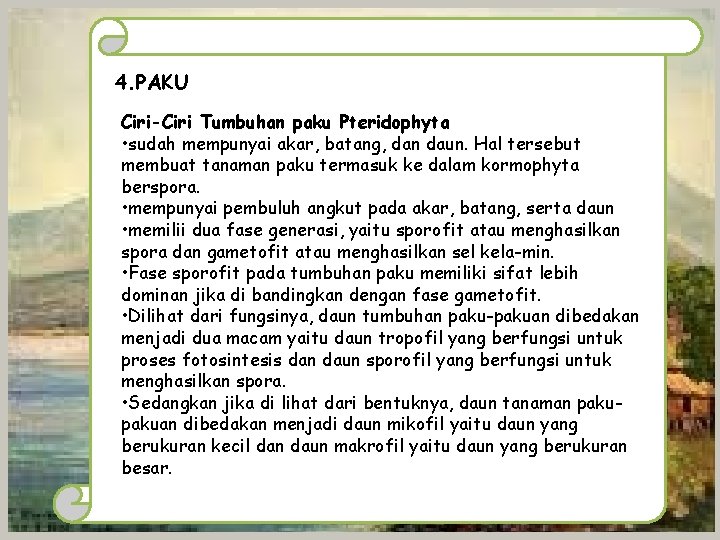 4.PAKU

Ciri-Ciri Tumbuhan paku Pteridophyta
•sudah mempunyai akar, batang, dan daun. Hal tersebut membuat tanaman paku termasuk ke dalam kormophyta berspora.
•mempunyai pembuluh angkut pada akar, batang, serta daun
•memilii dua fase generasi, yaitu sporofit atau menghasilkan spora dan gametofit atau menghasilkan sel kela-min.
•Fase sporofit pada tumbuhan paku memiliki sifat lebih dominan jika di bandingkan dengan fase gametofit.
•Dilihat dari fungsinya, daun tumbuhan paku-pakuan dibedakan menjadi dua macam yaitu daun tropofil yang berfungsi untuk proses fotosintesis dan daun sporofil yang berfungsi untuk menghasilkan spora.
•Sedangkan jika di lihat dari bentuknya, daun tanaman paku-pakuan dibedakan menjadi daun mikofil yaitu daun yang berukuran kecil dan daun makrofil yaitu daun yang berukuran besar.